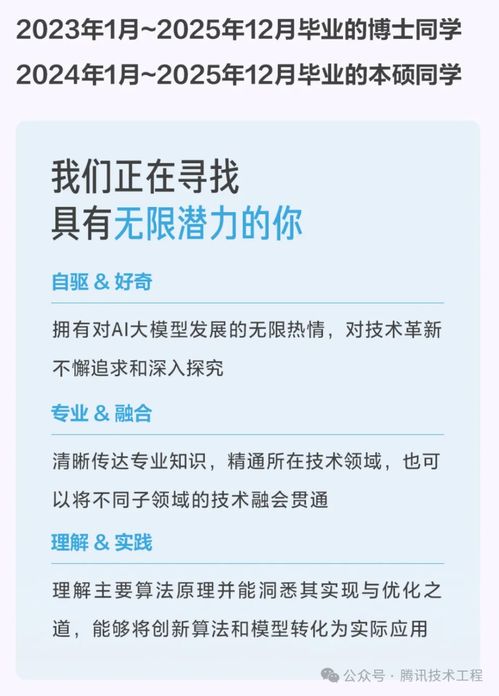 2023年1月~2025年12月毕业的博士同学
2024年1月~2025年12月毕业的本硕同学

我们正在寻找
具有无限潜力的你

自驱 & 好奇

拥有对AI大模型发展的无限热情，对技术革新不懈追求和深入探究

专业 & 融合

清晰传达专业知识，精通所在技术领域，也可以将不同子领域的技术融会贯通

理解 & 实践

理解主要算法原理并能洞悉其实现与优化之道，能够将创新算法和模型转化为实际应用

公众号 · 腾讯技术工程